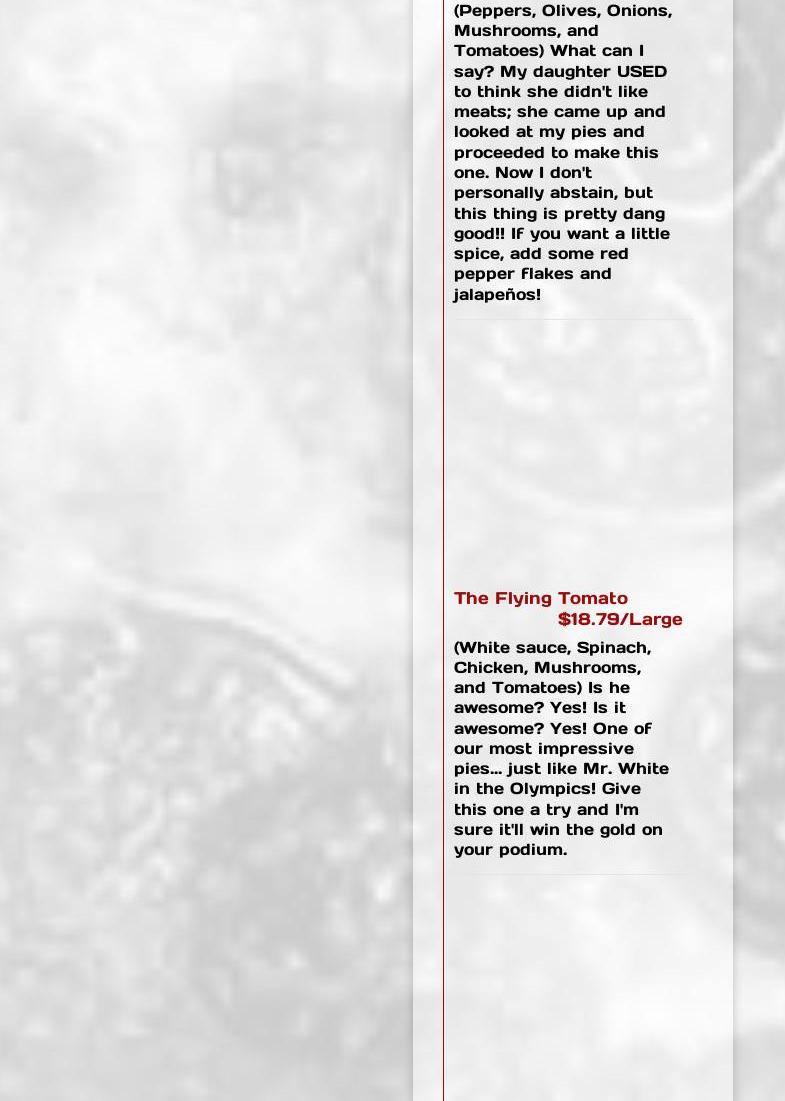 (Peppers, Olives, Onions, Mushrooms, and Tomatoes) What can I say? My daughter USED to think she didn't like meats; she came up and looked at my pies and proceeded to make this one. Now I don't personally abstain, but this thing is pretty dang good!! If you want a little spice, add some red pepper flakes and jalapeños!

The Flying Tomato
$18.79/Large

(White sauce, Spinach, Chicken, Mushrooms, and Tomatoes) Is he awesome? Yes! Is it awesome? Yes! One of our most impressive pies... just like Mr. White in the Olympics! Give this one a try and I'm sure it'll win the gold on your podium.